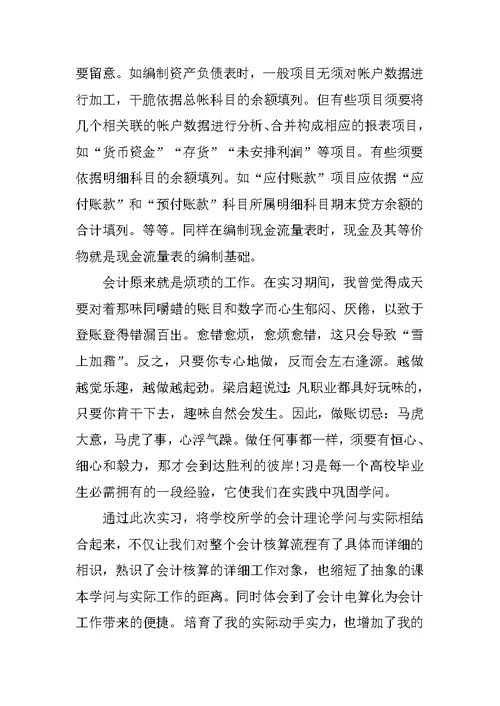 要留意。如编制资产负债表时，一般项目无须对帐户数据进行加工，干脆依据总帐科目的余额填列。但有些项目须要将几个相关联的帐户数据进行分析、合并构成相应的报表项目，如“货币资金”“存货”“未安排利润”等项目。有些须要依据明细科目的余额填列。如“应付账款”项目应依据“应付账款”和“预付账款”科目所属明细科目期末贷方余额的合计填列。等等。同样在编制现金流量表时，现金及其等价物就是现金流量表的编制基础。

会计原来就是烦琐的工作。在实习期间，我曾觉得成天要对着那味同嚼蜡的账目和数字而心生郁闷、厌倦，以致于登账登得错漏百出。愈错愈烦，愈烦愈错，这只会导致“雪上加霜”。反之，只要你专心地做，反而会左右逢源。越做越觉乐趣，越做越起劲。梁启超说过：凡职业都具好玩味的，只要你肯干下去，趣味自然会发生。因此，做账切忌：马虎大意，马虎了事，心浮气躁。做任何事都一样，须要有恒心、细心和毅力，那才会到达胜利的彼岸！习是每一个高校毕业生必需拥有的一段经验，它使我们在实践中巩固学问。

通过此次实习，将学校所学的会计理论学问与实际相结合起来，不仅让我们对整个会计核算流程有了具体而详细的相识，熟识了会计核算的详细工作对象，也缩短了抽象的课本学问与实际工作的距离。同时体会到了会计电算化为会计工作带来的便捷。培育了我的实际动手实力，也增加了我的